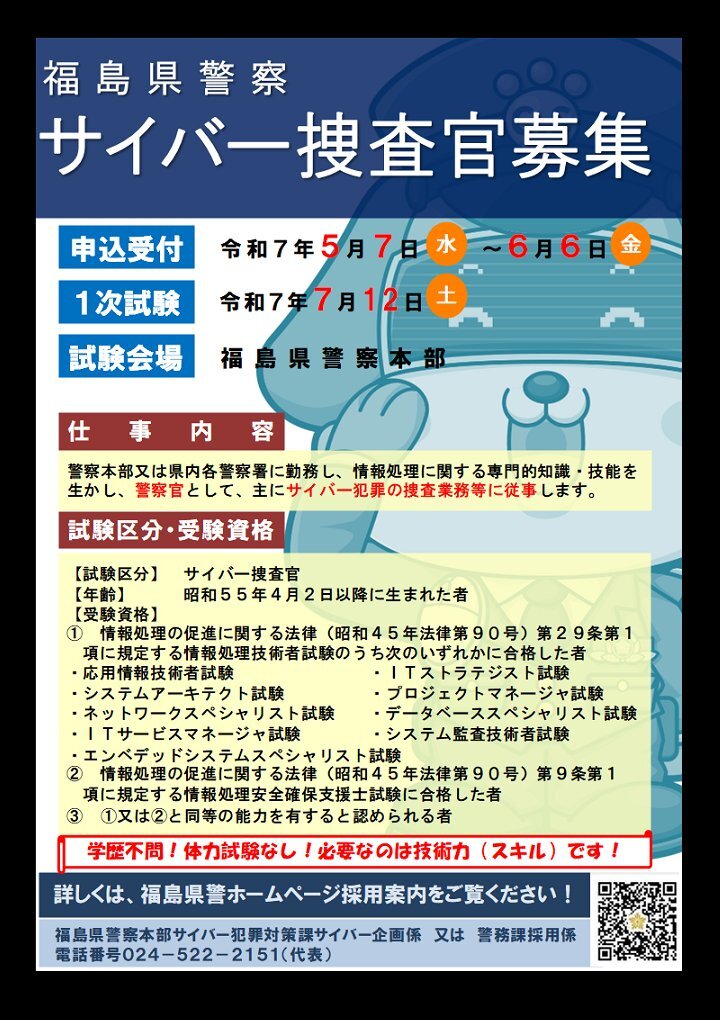 福島県警察

サイバー捜査官募集

申込受付 令和７年５月７日水～６月６日金

１次試験 令和７年７月１２日土

試験会場 福島県警察本部

仕事内容

警察本部又は県内各警察署に勤務し、情報処理に関する専門的知識・技能を生かし、警察官として、主にサイバー犯罪の捜査業務等に従事します。

試験区分・受験資格

【試験区分】 サイバー捜査官
【年齢】 昭和５５年４月２日以降に生まれた者
【受験資格】
① 情報処理の促進に関する法律（昭和４５年法律第９０号）第２９条第１項に規定する情報処理技術者試験のうち次のいずれかに合格した者
・応用情報技術者試験 ・ＩＴストラテジスト試験
・システムアーキテクト試験 ・プロジェクトマネージャ試験
・ネットワークスペシャリスト試験 ・データベーススペシャリスト試験
・ＩＴサービスマネージャ試験 ・システム監査技術者試験
・エンベデッドシステムスペシャリスト試験
② 情報処理の促進に関する法律（昭和４５年法律第９０号）第９条第１項に規定する情報処理安全確保支援士試験に合格した者
③ ①又は②と同等の能力を有すると認められる者

学歴不問！体力試験なし！必要なのは技術力（スキル）です！

詳しくは、福島県警ホームページ採用案内をご覧ください！

福島県警察本部サイバー犯罪対策課サイバー企画係 又は 警務課採用係
電話番号024－522－2151（代表）